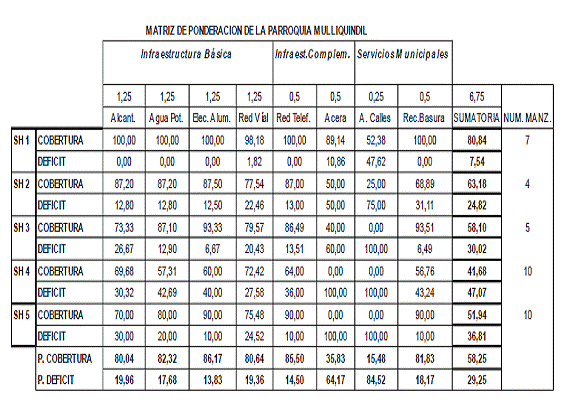 MATRIZ DE PONDERACION DE LA PARROQUIA MULLIQUINDIL

| | | Infraestructura Básica | | | | Infraest.Complem. | | Servicios Municipales | | | |
|---|---|---|---|---|---|---|---|---|---|---|---|
| | | 1,25 | 1,25 | 1,25 | 1,25 | 0,5 | 0,5 | 0,25 | 0,5 | 6,75 | |
| | | Alcant. | Agua Pot. | Elec. Alum. | Red Vial | Red Telef. | Acera | A. Calles | Rec.Basura | SUMATORIA | NUM. MANZ. |
| SH 1 | COBERTURA | 100,00 | 100,00 | 100,00 | 98,18 | 100,00 | 89,14 | 52,38 | 100,00 | 80,84 | 7 |
| | DEFICIT | 0,00 | 0,00 | 0,00 | 1,82 | 0,00 | 10,86 | 47,62 | 0,00 | 7,54 | |
| SH 2 | COBERTURA | 87,20 | 87,20 | 87,50 | 77,54 | 87,00 | 50,00 | 25,00 | 68,89 | 63,18 | 4 |
| | DEFICIT | 12,80 | 12,80 | 12,50 | 22,46 | 13,00 | 50,00 | 75,00 | 31,11 | 24,82 | |
| SH 3 | COBERTURA | 73,33 | 87,10 | 93,33 | 79,57 | 86,49 | 40,00 | 0,00 | 93,51 | 58,10 | 5 |
| | DEFICIT | 26,67 | 12,90 | 6,67 | 20,43 | 13,51 | 60,00 | 100,00 | 6,49 | 30,02 | |
| SH 4 | COBERTURA | 69,68 | 57,31 | 60,00 | 72,42 | 64,00 | 0,00 | 0,00 | 56,76 | 41,68 | 10 |
| | DEFICIT | 30,32 | 42,69 | 40,00 | 27,58 | 36,00 | 100,00 | 100,00 | 43,24 | 47,07 | |
| SH 5 | COBERTURA | 70,00 | 80,00 | 90,00 | 75,48 | 90,00 | 0,00 | 0,00 | 90,00 | 51,94 | 10 |
| | DEFICIT | 30,00 | 20,00 | 10,00 | 24,52 | 10,00 | 100,00 | 100,00 | 10,00 | 36,81 | |
| | P. COBERTURA | 80,04 | 82,32 | 86,17 | 80,64 | 85,50 | 35,83 | 15,48 | 81,83 | 58,25 | |
| | P. DEFICIT | 19,96 | 17,68 | 13,83 | 19,36 | 14,50 | 64,17 | 84,52 | 18,17 | 29,25 | |